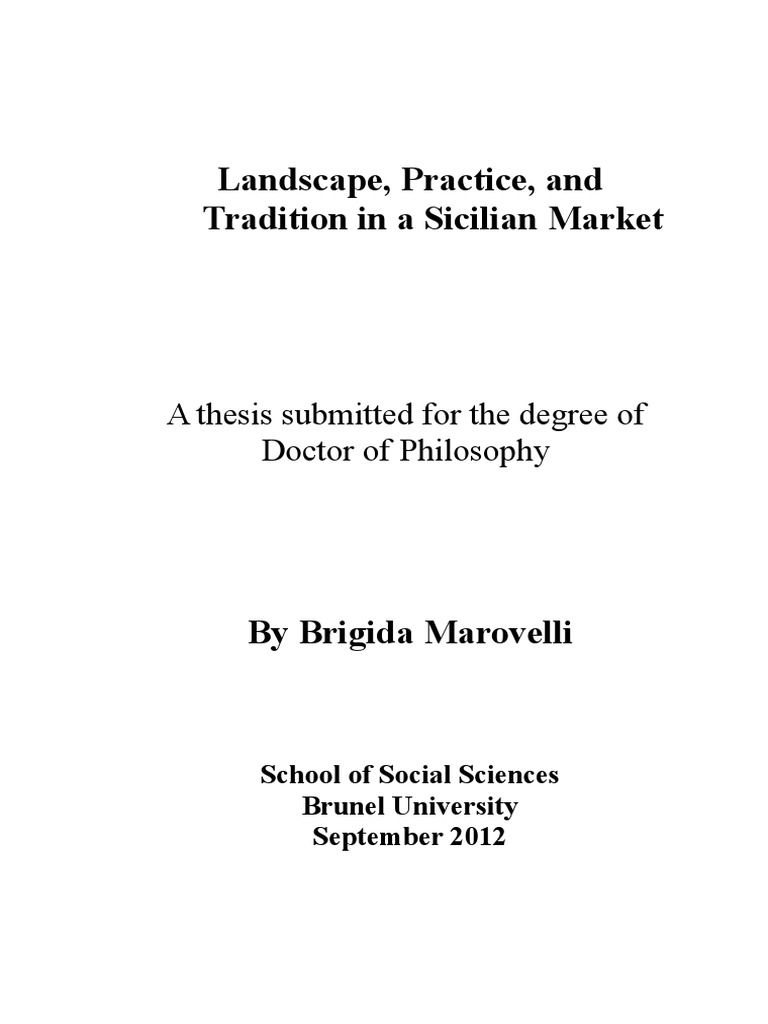 Landscape, Practice, and Tradition in a Sicilian Market

A thesis submitted for the degree of Doctor of Philosophy

By Brigida Marovelli

School of Social Sciences
Brunel University
September 2012